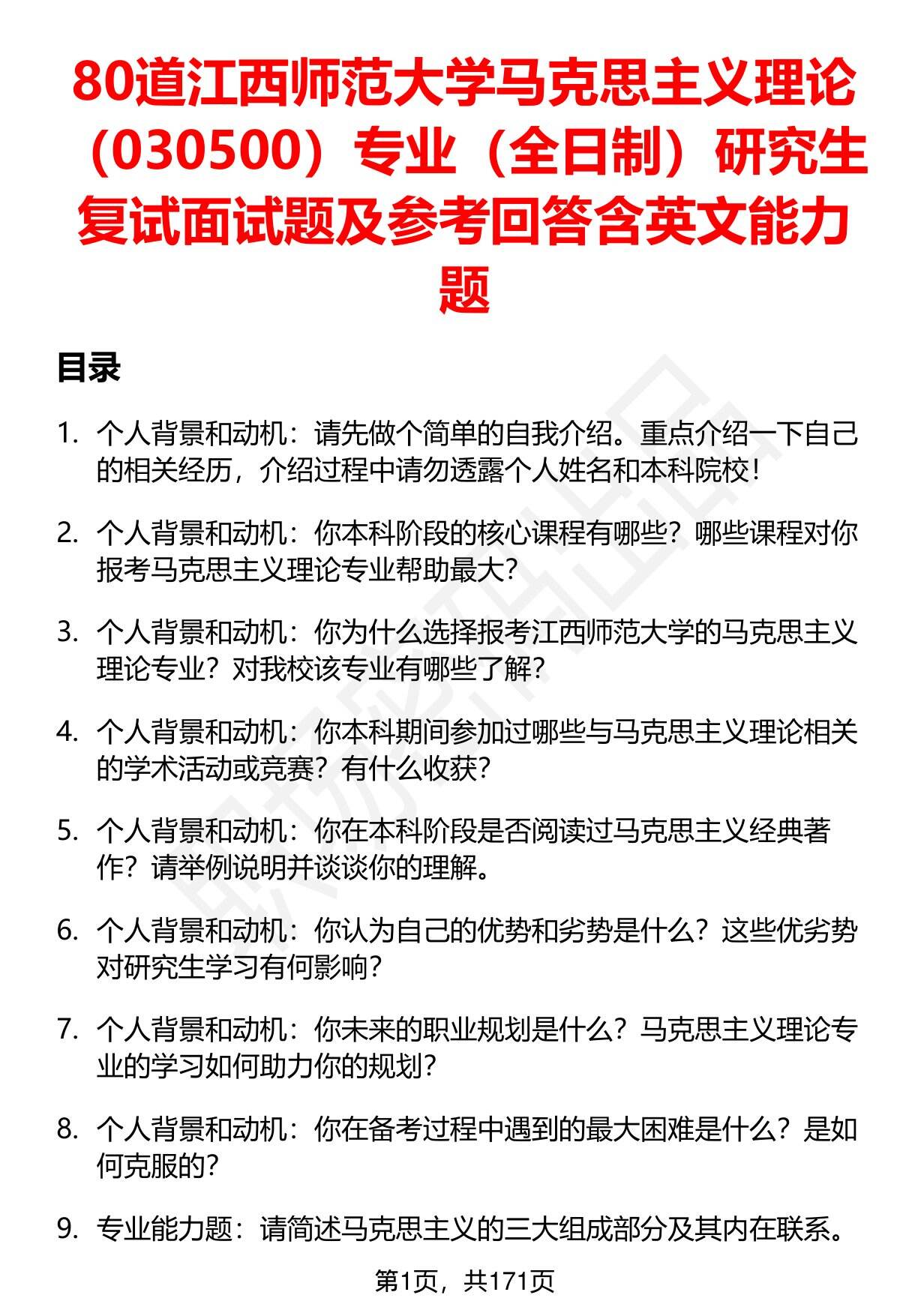 80道江西师范大学马克思主义理论（030500）专业（全日制）研究生复试面试题及参考回答含英文能力题

目录

1. 个人背景和动机：请先做个简单的自我介绍。重点介绍一下自己的相关经历，介绍过程中请勿透露个人姓名和本科院校！

2. 个人背景和动机：你本科阶段的核心课程有哪些？哪些课程对你报考马克思主义理论专业帮助最大？

3. 个人背景和动机：你为什么选择报考江西师范大学的马克思主义理论专业？对我校该专业有哪些了解？

4. 个人背景和动机：你本科期间参加过哪些与马克思主义理论相关的学术活动或竞赛？有什么收获？

5. 个人背景和动机：你在本科阶段是否阅读过马克思主义经典著作？请举例说明并谈谈你的理解。

6. 个人背景和动机：你认为自己的优势和劣势是什么？这些优劣势对研究生学习有何影响？

7. 个人背景和动机：你未来的职业规划是什么？马克思主义理论专业的学习如何助力你的规划？

8. 个人背景和动机：你在备考过程中遇到的最大困难是什么？是如何克服的？

9. 专业能力题：请简述马克思主义的三大组成部分及其内在联系。

第1页，共171页